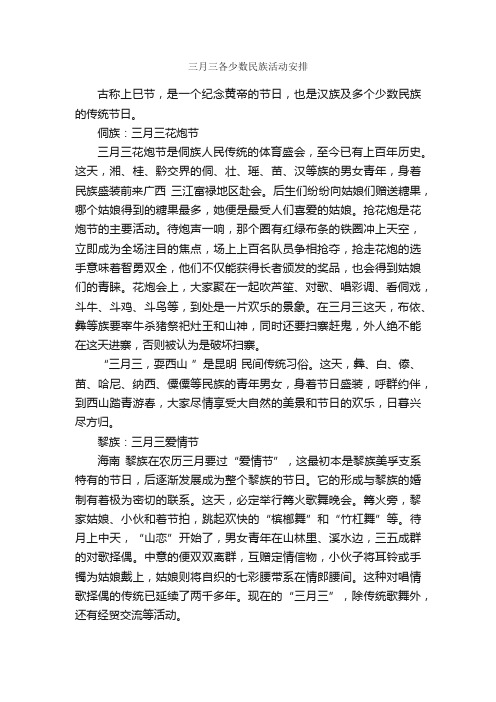 三月三各少数民族活动安排

古称上巳节，是一个纪念黄帝的节日，也是汉族及多个少数民族的传统节日。

侗族：三月三花炮节

三月三花炮节是侗族人民传统的体育盛会，至今已有上百年历史。这天，湘、桂、黔交界的侗、壮、瑶、苗、汉等族的男女青年，身着民族盛装前来广西 三江富禄地区赴会。后生们纷纷向姑娘们赠送糖果，哪个姑娘得到的糖果最多，她便是最受人们喜爱的姑娘。抢花炮是花炮节的主要活动。待炮声一响，那个圈有红绿布条的铁圈冲上天空，立即成为全场注目的焦点，场上上百名队员争相抢夺，抢走花炮的选手意味着智勇双全，他们不仅能获得长者颁发的奖品，也会得到姑娘们的青睐。花炮会上，大家聚在一起吹芦笙、对歌、唱彩调、看侗戏，斗牛、斗鸡、斗鸟等，到处是一片欢乐的景象。在三月三这天，布依、彝等族要宰牛杀猪祭祀灶王和山神，同时还要扫寨赶鬼，外人绝不能在这天进寨，否则被认为是破坏扫寨。

“三月三，耍西山 ”是昆明 民间传统习俗。这天，彝、白、傣、苗、哈尼、纳西、傈僳等民族的青年男女，身着节日盛装，呼群约伴，到西山踏青游春，大家尽情享受大自然的美景和节日的欢乐，日暮兴尽方归。

黎族：三月三爱情节

海南 黎族在农历三月要过“爱情节”，这最初本是黎族美孚支系特有的节日，后逐渐发展成为整个黎族的节日。它的形成与黎族的婚制有着极为密切的联系。这天，必定举行篝火歌舞晚会。篝火旁，黎家姑娘、小伙和着节拍，跳起欢快的“槟榔舞”和“竹杠舞”等。待月上中天，“山恋”开始了，男女青年在山林里、溪水边，三五成群的对歌择偶。中意的便双双离群，互赠定情信物，小伙子将耳铃或手镯为姑娘戴上，姑娘则将自织的七彩腰带系在情郎腰间。这种对唱情歌择偶的传统已延续了两千多年。现在的“三月三”，除传统歌舞外，还有经贸交流等活动。